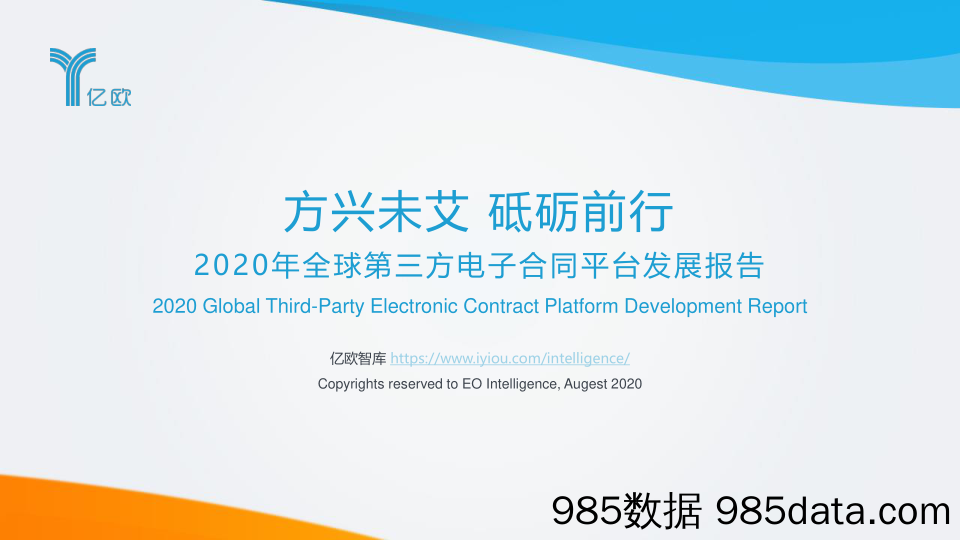 亿欧

方兴未艾 砥砺前行

2020年全球第三方电子合同平台发展报告

2020 Global Third-Party Electronic Contract Platform Development Report

亿欧智库 https://www.iyiou.com/intelligence/

Copyrights reserved to EO Intelligence, Augest 2020

985数据 985data.com